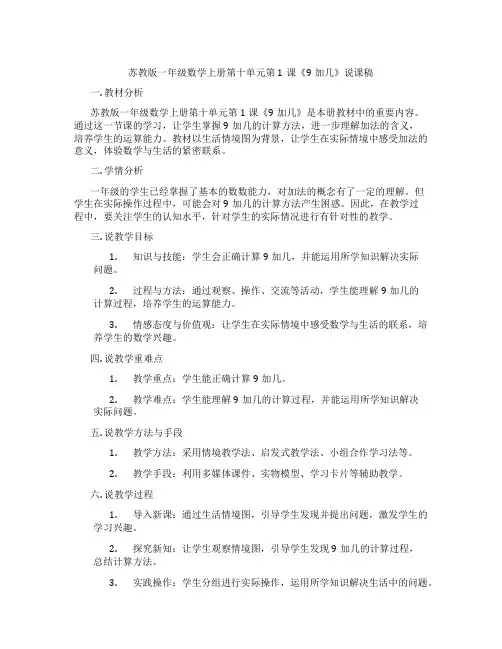 苏教版一年级数学上册第十单元第 1 课《9 加几》说课稿

一. 教材分析

苏教版一年级数学上册第十单元第 1 课《9 加几》是本册教材中的重要内容。通过这一节课的学习，让学生掌握 9 加几的计算方法，进一步理解加法的含义，培养学生的运算能力。教材以生活情境图为背景，让学生在实际情境中感受加法的意义，体验数学与生活的紧密联系。

二. 学情分析

一年级的学生已经掌握了基本的数数能力，对加法的概念有了一定的理解。但学生在实际操作过程中，可能会对 9 加几的计算方法产生困惑。因此，在教学过程中，要关注学生的认知水平，针对学生的实际情况进行有针对性的教学。

三. 说教学目标

1. 知识与技能：学生会正确计算 9 加几，并能运用所学知识解决实际问题。

2. 过程与方法：通过观察、操作、交流等活动，学生能理解 9 加几的计算过程，培养学生的运算能力。

3. 情感态度与价值观：让学生在实际情境中感受数学与生活的联系，培养学生的数学兴趣。

四. 说教学重难点

1. 教学重点：学生能正确计算 9 加几。

2. 教学难点：学生能理解 9 加几的计算过程，并能运用所学知识解决实际问题。

五. 说教学方法与手段

1. 教学方法：采用情境教学法、启发式教学法、小组合作学习法等。

2. 教学手段：利用多媒体课件、实物模型、学习卡片等辅助教学。

六. 说教学过程

1. 导入新课：通过生活情境图，引导学生发现并提出问题，激发学生的学习兴趣。

2. 探究新知：让学生观察情境图，引导学生发现 9 加几的计算过程，总结计算方法。

3. 实践操作：学生分组进行实际操作，运用所学知识解决生活中的问题。